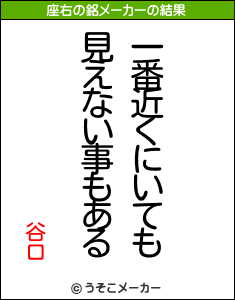 座右の銘メーカーの結果

一番近くにいても
見えない事もある

谷口

© うそこメーカー